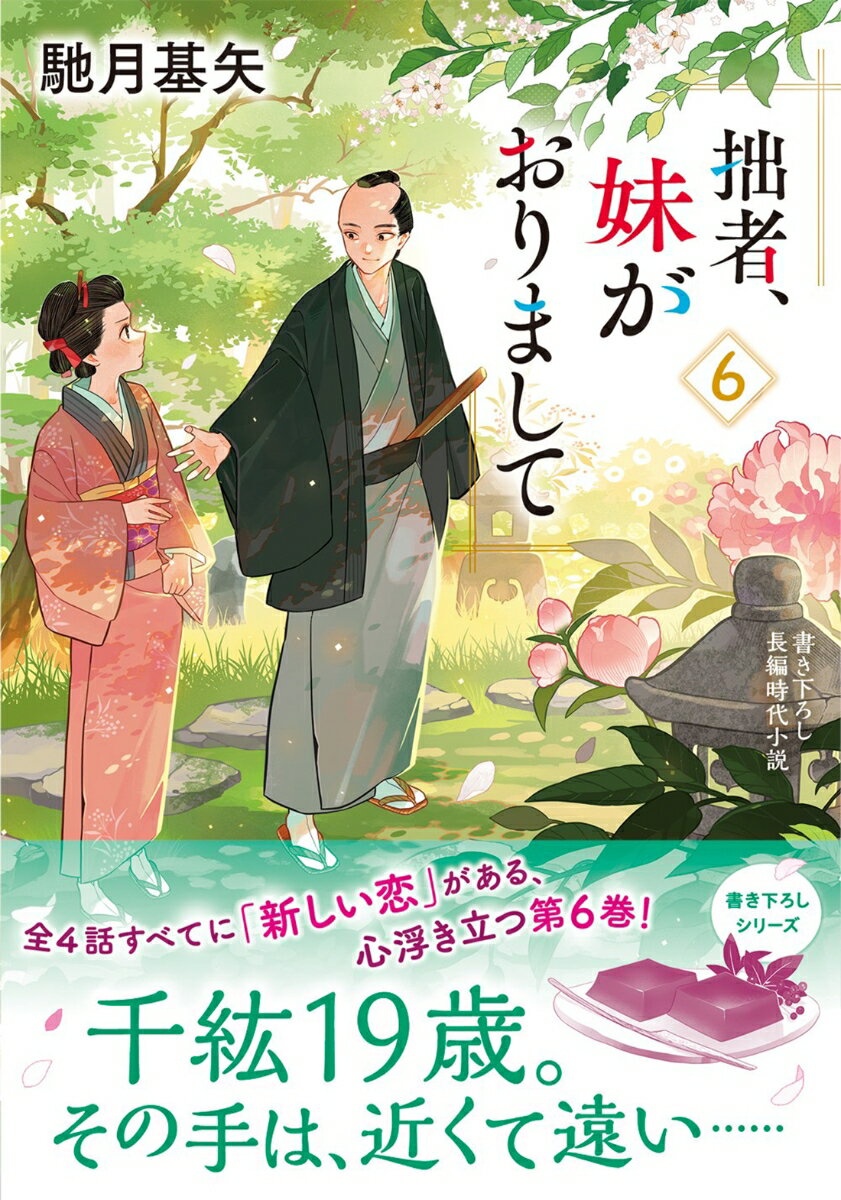 馳月基矢

拙者、妹がおりまして

6

書き下ろし長編時代小説

全4話すべてに「新しい恋」がある、心浮き立つ第6巻!

書き下ろしシリーズ

千紘19歳。
その手は、近くて遠い……